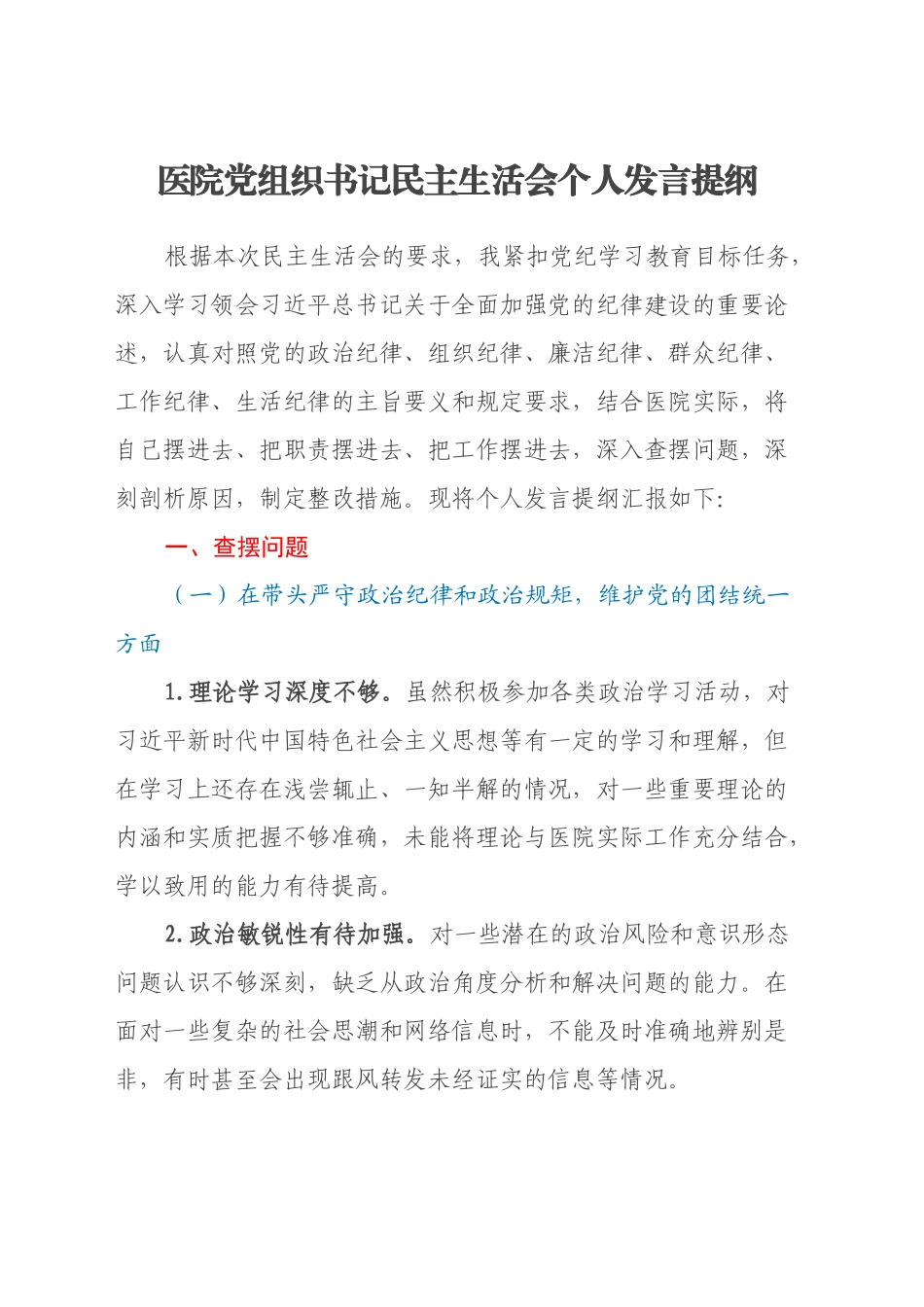 医院党组织书记民主生活会个人发言提纲

根据本次民主生活会的要求，我紧扣党纪学习教育目标任务，深入学习领会习近平总书记关于全面加强党的纪律建设的重要论述，认真对照党的政治纪律、组织纪律、廉洁纪律、群众纪律、工作纪律、生活纪律的主旨要义和规定要求，结合医院实际，将自己摆进去、把职责摆进去、把工作摆进去，深入查摆问题，深刻剖析原因，制定整改措施。现将个人发言提纲汇报如下:

一、查摆问题

（一）在带头严守政治纪律和政治规矩，维护党的团结统一方面

1.理论学习深度不够。虽然积极参加各类政治学习活动，对习近平新时代中国特色社会主义思想等有一定的学习和理解，但在学习上还存在浅尝辄止、一知半解的情况，对一些重要理论的内涵和实质把握不够准确，未能将理论与医院实际工作充分结合，学以致用的能力有待提高。

2.政治敏锐性有待加强。对一些潜在的政治风险和意识形态问题认识不够深刻，缺乏从政治角度分析和解决问题的能力。在面对一些复杂的社会思潮和网络信息时，不能及时准确地辨别是非，有时甚至会出现跟风转发未经证实的信息等情况。